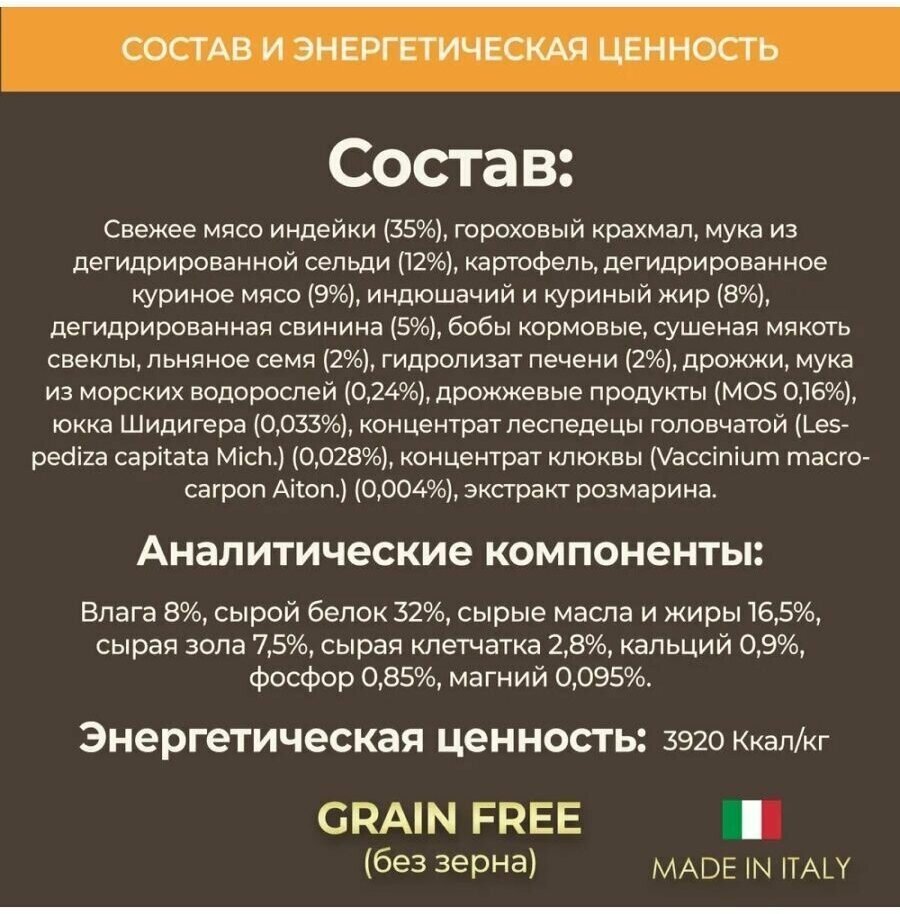 СОСТАВ И ЭНЕРГЕТИЧЕСКАЯ ЦЕННОСТЬ

Состав:

Свежее мясо индейки (35%), гороховый крахмал, мука из дегидрированной сельди (12%), картофель, дегидрированное куриное мясо (9%), индюшачий и куриный жир (8%), дегидрированная свинина (5%), бобы кормовые, сушеная мякоть свеклы, льняное семя (2%), гидролизат печени (2%), дрожжи, мука из морских водорослей (0,24%), дрожжевые продукты (MOS 0,16%), юкка Шидигера (0,033%), концентрат леспедецы головчатой (Lespediza capitata Mich.) (0,028%), концентрат клюквы (Vaccinium macrocarpon Aiton.) (0,004%), экстракт розмарина.

Аналитические компоненты:

Влага 8%, сырой белок 32%, сырые масла и жиры 16,5%, сырая зола 7,5%, сырая клетчатка 2,8%, кальций 0,9%, фосфор 0,85%, магний 0,095%.

Энергетическая ценность: 3920 Ккал/кг

GRAIN FREE
(без зерна)

MADE IN ITALY